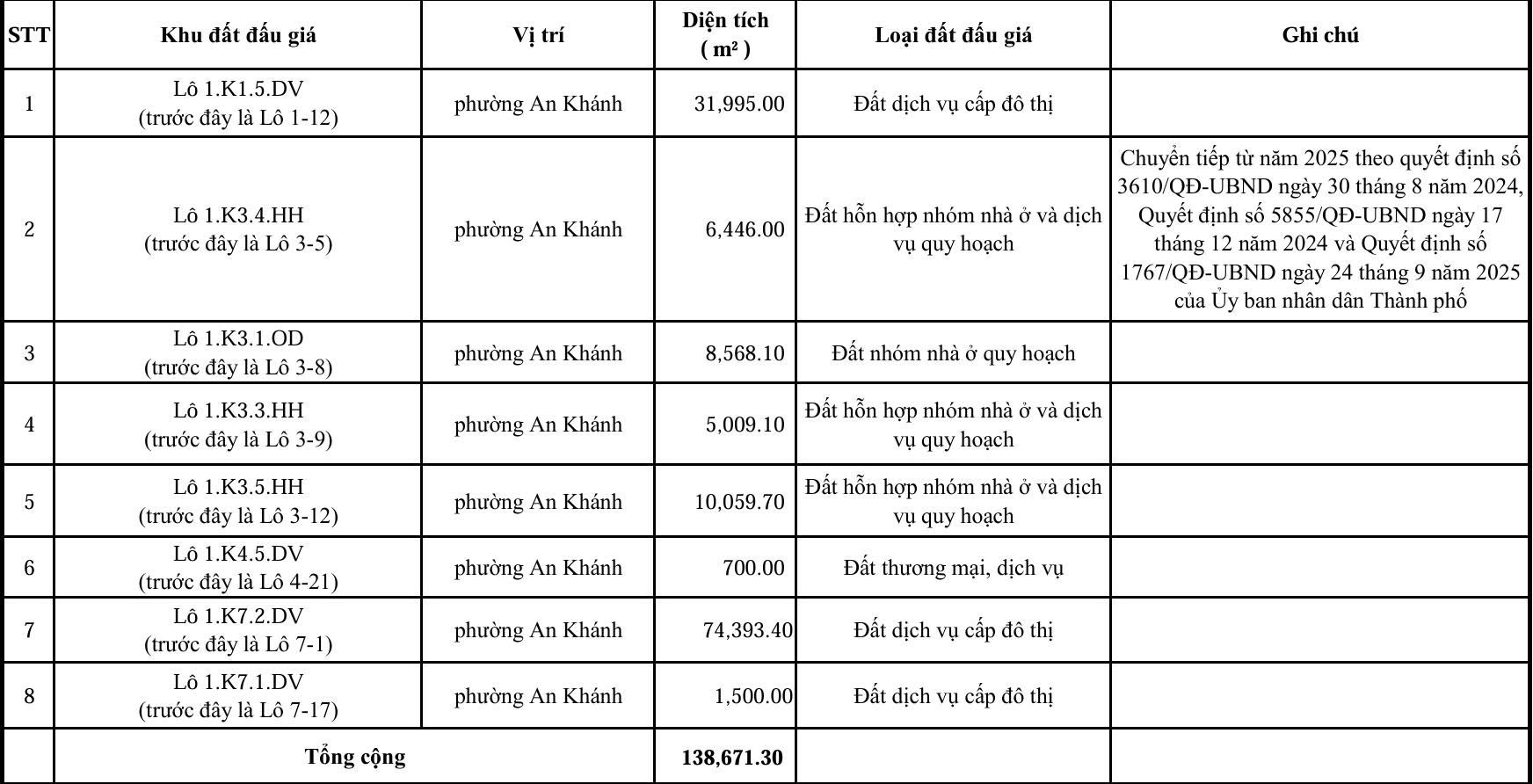 | STT | Khu đất đấu giá | Vị trí | Diện tích ( m² ) | Loại đất đấu giá | Ghi chú |
|---|---|---|---|---|---|
| 1 | Lô 1.K1.5.DV (trước đây là Lô 1-12) | phường An Khánh | 31,995.00 | Đất dịch vụ cấp đô thị | |
| 2 | Lô 1.K3.4.HH (trước đây là Lô 3-5) | phường An Khánh | 6,446.00 | Đất hỗn hợp nhóm nhà ở và dịch vụ quy hoạch | Chuyển tiếp từ năm 2025 theo quyết định số 3610/QĐ-UBND ngày 30 tháng 8 năm 2024, Quyết định số 5855/QĐ-UBND ngày 17 tháng 12 năm 2024 và Quyết định số 1767/QĐ-UBND ngày 24 tháng 9 năm 2025 của Ủy ban nhân dân Thành phố |
| 3 | Lô 1.K3.1.OD (trước đây là Lô 3-8) | phường An Khánh | 8,568.10 | Đất nhóm nhà ở quy hoạch | |
| 4 | Lô 1.K3.3.HH (trước đây là Lô 3-9) | phường An Khánh | 5,009.10 | Đất hỗn hợp nhóm nhà ở và dịch vụ quy hoạch | |
| 5 | Lô 1.K3.5.HH (trước đây là Lô 3-12) | phường An Khánh | 10,059.70 | Đất hỗn hợp nhóm nhà ở và dịch vụ quy hoạch | |
| 6 | Lô 1.K4.5.DV (trước đây là Lô 4-21) | phường An Khánh | 700.00 | Đất thương mại, dịch vụ | |
| 7 | Lô 1.K7.2.DV (trước đây là Lô 7-1) | phường An Khánh | 74,393.40 | Đất dịch vụ cấp đô thị | |
| 8 | Lô 1.K7.1.DV (trước đây là Lô 7-17) | phường An Khánh | 1,500.00 | Đất dịch vụ cấp đô thị | |
| | Tổng cộng | | 138,671.30 | | |